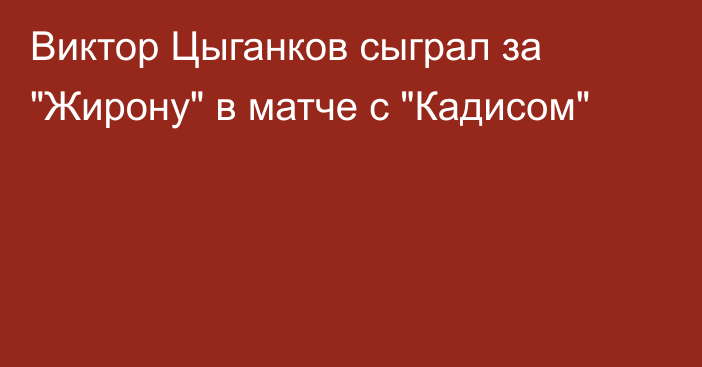 Виктор Цыганков сыграл за "Жирону" в матче с "Кадисом"